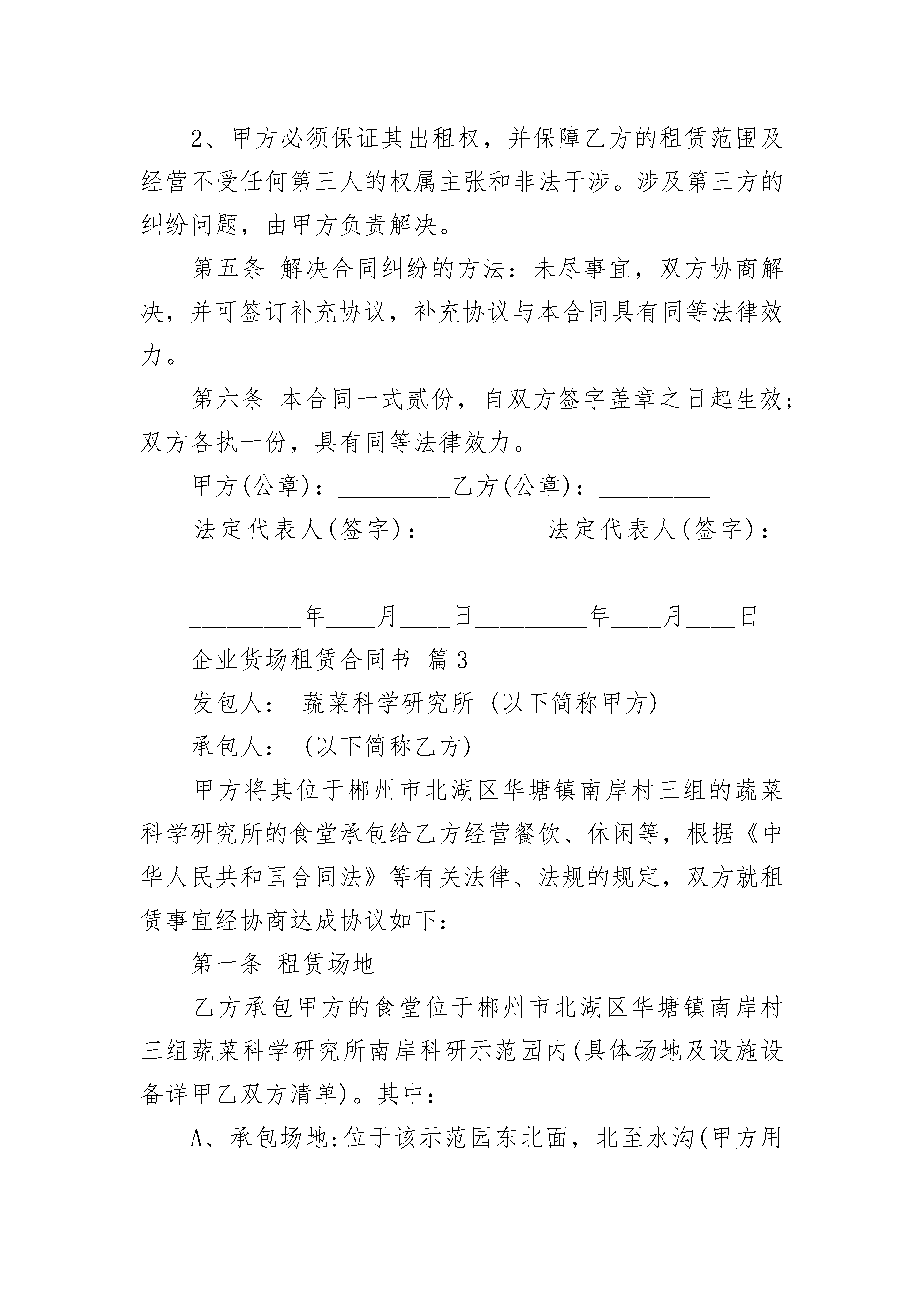 2、甲方必须保证其出租权，并保障乙方的租赁范围及经营不受任何第三人的权属主张和非法干涉。涉及第三方的纠纷问题，由甲方负责解决。

第五条 解决合同纠纷的方法：未尽事宜，双方协商解决，并可签订补充协议，补充协议与本合同具有同等法律效力。

第六条 本合同一式贰份，自双方签字盖章之日起生效；双方各执一份，具有同等法律效力。

甲方(公章)：_________乙方(公章)：_________

法定代表人(签字)：_________法定代表人(签字)：_________

_________年____月____日_________年____月____日

企业货场租赁合同书 篇3

发包人： 蔬菜科学研究所 (以下简称甲方)

承包人： (以下简称乙方)

甲方将其位于郴州市北湖区华塘镇南岸村三组的蔬菜科学研究所的食堂承包给乙方经营餐饮、休闲等，根据《中华人民共和国合同法》等有关法律、法规的规定，双方就租赁事宜经协商达成协议如下：

第一条 租赁场地

乙方承包甲方的食堂位于郴州市北湖区华塘镇南岸村三组蔬菜科学研究所南岸科研示范园内(具体场地及设施设备详甲乙双方清单)。其中：

A、承包场地:位于该示范园东北面，北至水沟(甲方用